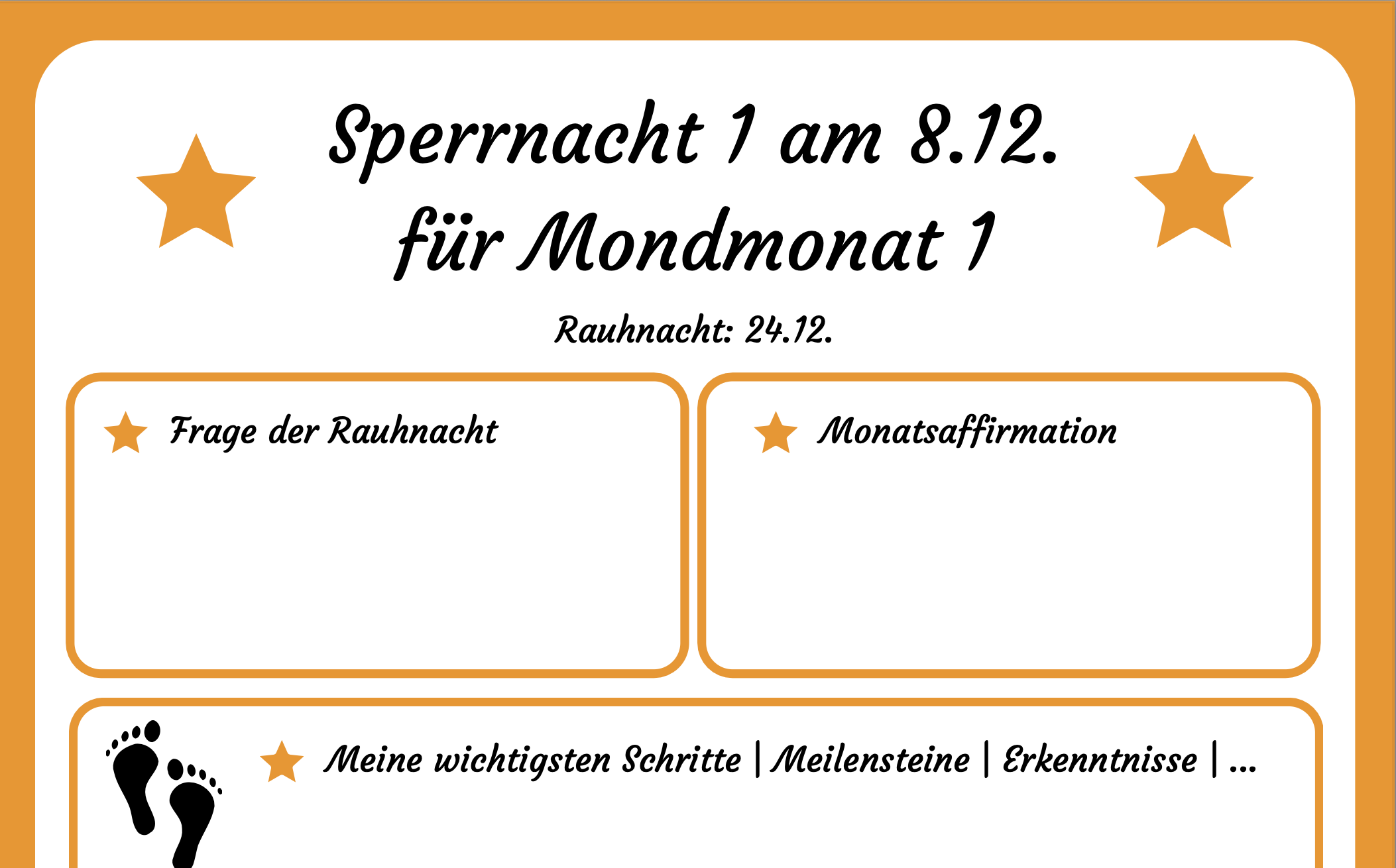 Sperrnacht 1 am 8.12.
für Mondmonat 1

Rauhnacht: 24.12.

Frage der Rauhnacht

Monatsaffirmation

Meine wichtigsten Schritte | Meilensteine | Erkenntnisse | ...